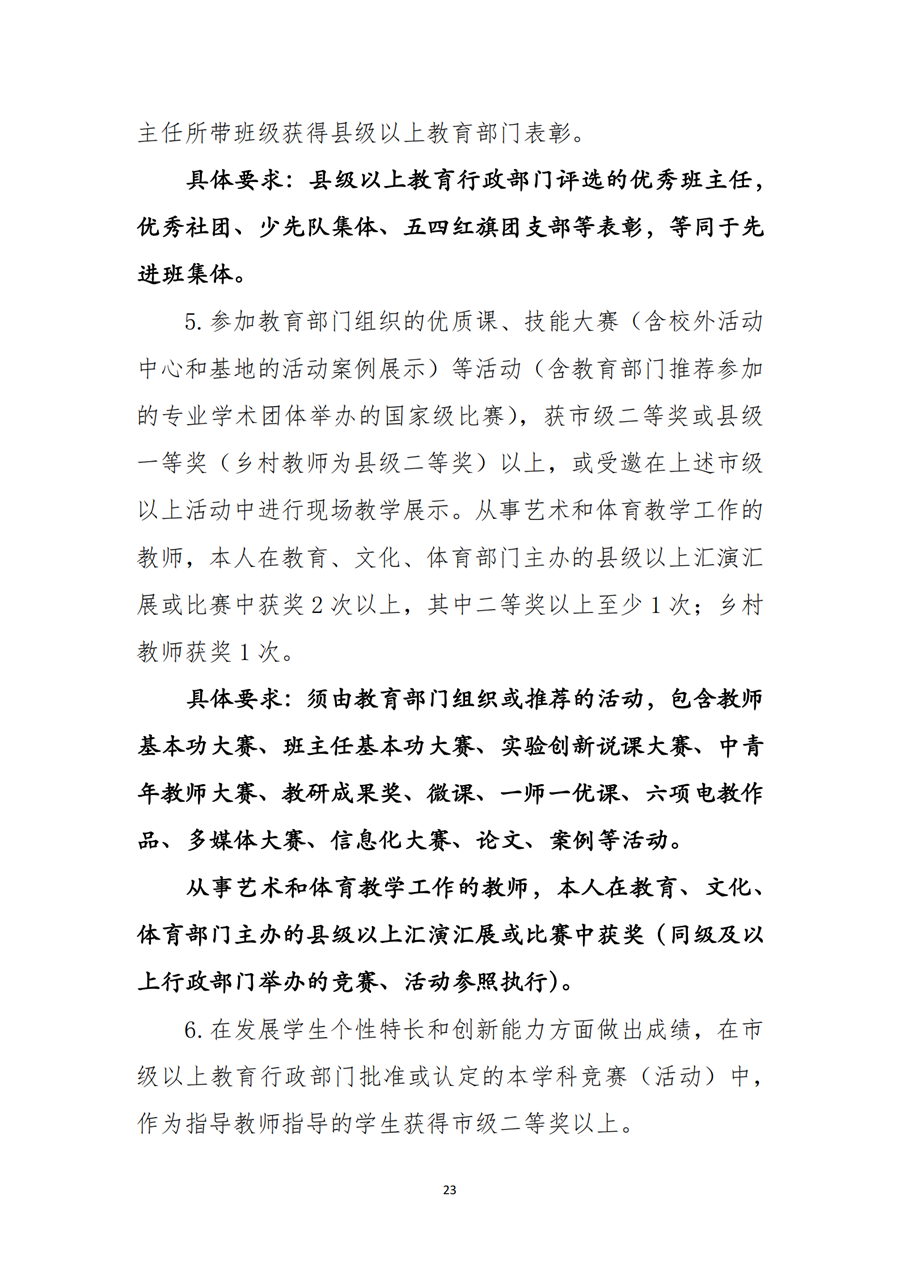 主任所带班级获得县级以上教育部门表彰。

具体要求：县级以上教育行政部门评选的优秀班主任，优秀社团、少先队集体、五四红旗团支部等表彰，等同于先进班集体。

5.参加教育部门组织的优质课、技能大赛（含校外活动中心和基地的活动案例展示）等活动（含教育部门推荐参加的专业学术团体举办的国家级比赛），获市级二等奖或县级一等奖（乡村教师为县级二等奖）以上，或受邀在上述市级以上活动中进行现场教学展示。从事艺术和体育教学工作的教师，本人在教育、文化、体育部门主办的县级以上汇演汇展或比赛中获奖 2 次以上，其中二等奖以上至少 1 次；乡村教师获奖 1 次。

具体要求：须由教育部门组织或推荐的活动，包含教师基本功大赛、班主任基本功大赛、实验创新说课大赛、中青年教师大赛、教研成果奖、微课、一师一优课、六项电教作品、多媒体大赛、信息化大赛、论文、案例等活动。

从事艺术和体育教学工作的教师，本人在教育、文化、体育部门主办的县级以上汇演汇展或比赛中获奖（同级及以上行政部门举办的竞赛、活动参照执行）。

6.在发展学生个性特长和创新能力方面做出成绩，在市级以上教育行政部门批准或认定的本学科竞赛（活动）中，作为指导教师指导的学生获得市级二等奖以上。

23